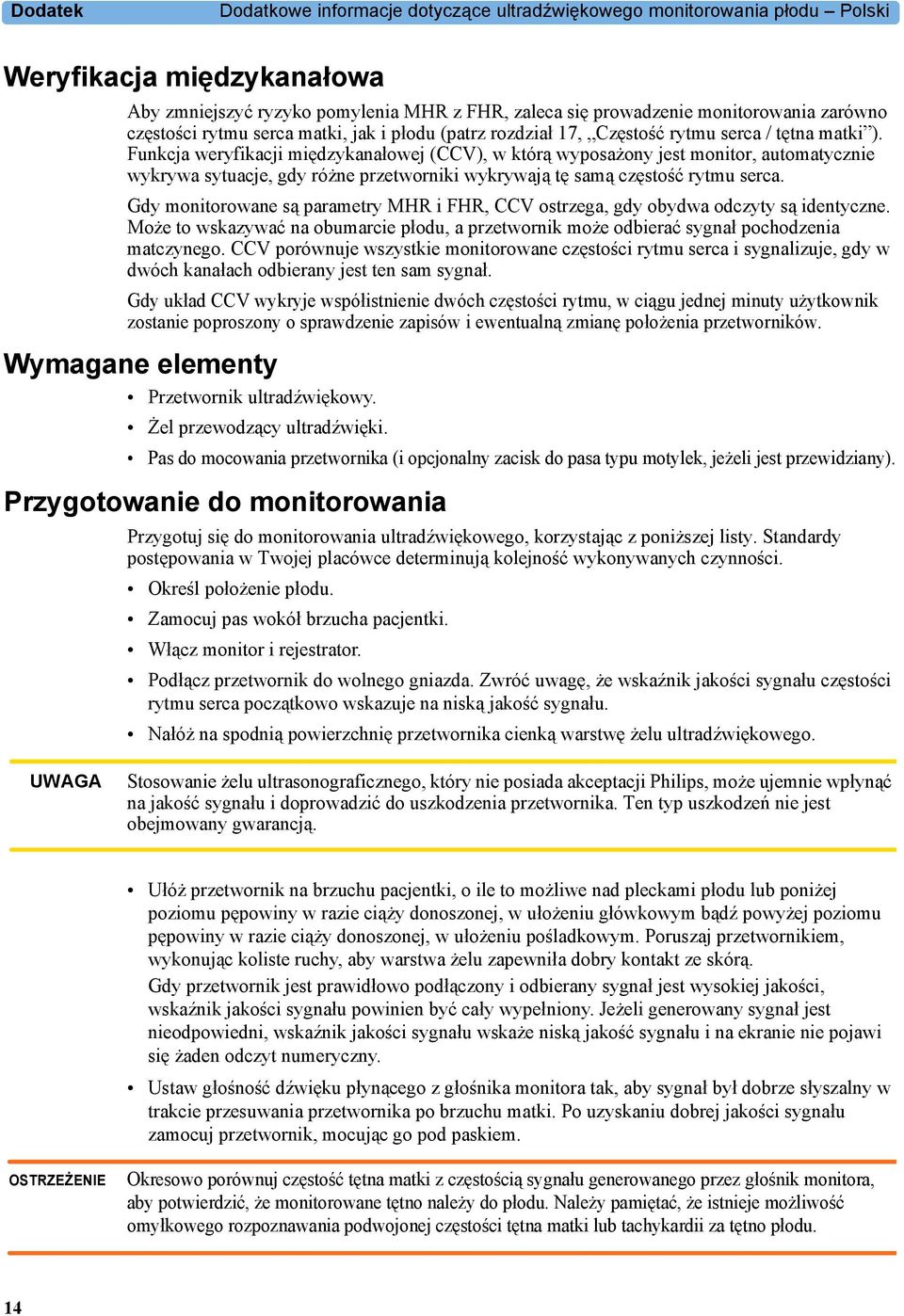 Dodatek Dodatkowe informacje dotyczące ultradźwiękowego monitorowania płodu – Polski

Weryfikacja międzykanałowa

Aby zmniejszyć ryzyko pomylenia MHR z FHR, zaleca się prowadzenie monitorowania zarówno częstości rytmu serca matki, jak i płodu (patrz rozdział 17, „Częstość rytmu serca / tętna matki”). Funkcja weryfikacji międzykanałowej (CCV), w którą wyposażony jest monitor, automatycznie wykrywa sytuacje, gdy różne przetworniki wykrywają tę samą częstość rytmu serca.

Gdy monitorowane są parametry MHR i FHR, CCV ostrzega, gdy obydwa odczyty są identyczne. Może to wskazywać na obumarcie płodu, a przetwornik może odbierać sygnał pochodzenia matczynego. CCV porównuje wszystkie monitorowane częstości rytmu serca i sygnalizuje, gdy w dwóch kanałach odbierany jest ten sam sygnał.

Gdy układ CCV wykryje współistnienie dwóch częstości rytmu, w ciągu jednej minuty użytkownik zostanie poproszony o sprawdzenie zapisów i ewentualną zmianę położenia przetworników.

Wymagane elementy

• Przetwornik ultradźwiękowy.
• Żel przewodzący ultradźwięki.
• Pas do mocowania przetwornika (i opcjonalny zacisk do pasa typu motylek, jeżeli jest przewidziany).

Przygotowanie do monitorowania

Przygotuj się do monitorowania ultradźwiękowego, korzystając z poniższej listy. Standardy postępowania w Twojej placówce determinują kolejność wykonywanych czynności.

• Określ położenie płodu.
• Zamocuj pas wokół brzucha pacjentki.
• Włącz monitor i rejestrator.
• Podłącz przetwornik do wolnego gniazda. Zwróć uwagę, że wskaźnik jakości sygnału częstości rytmu serca początkowo wskazuje na niską jakość sygnału.
• Nałóż na spodnią powierzchnię przetwornika cienką warstwę żelu ultradźwiękowego.

UWAGA Stosowanie żelu ultrasonograficznego, który nie posiada akceptacji Philips, może ujemnie wpłynąć na jakość sygnału i doprowadzić do uszkodzenia przetwornika. Ten typ uszkodzeń nie jest obejmowany gwarancją.

• Ułóż przetwornik na brzuchu pacjentki, o ile to możliwe nad pleckami płodu lub poniżej poziomu pępowiny w razie ciąży donoszonej, w ułożeniu główkowym bądź powyżej poziomu pępowiny w razie ciąży donoszonej, w ułożeniu pośladkowym. Poruszaj przetwornikiem, wykonując koliste ruchy, aby warstwa żelu zapewniła dobry kontakt ze skórą.
Gdy przetwornik jest prawidłowo podłączony i odbierany sygnał jest wysokiej jakości, wskaźnik jakości sygnału powinien być cały wypełniony. Jeżeli generowany sygnał jest nieodpowiedni, wskaźnik jakości sygnału wskaże niską jakość sygnału i na ekranie nie pojawi się żaden odczyt numeryczny.
• Ustaw głośność dźwięku płynącego z głośnika monitora tak, aby sygnał był dobrze słyszalny w trakcie przesuwania przetwornika po brzuchu matki. Po uzyskaniu dobrej jakości sygnału zamocuj przetwornik, mocując go pod paskiem.

OSTRZEŻENIE Okresowo porównuj częstość tętna matki z częstością sygnału generowanego przez głośnik monitora, aby potwierdzić, że monitorowane tętno należy do płodu. Należy pamiętać, że istnieje możliwość omyłkowego rozpoznawania podwojonej częstości tętna matki lub tachykardii za tętno płodu.

14